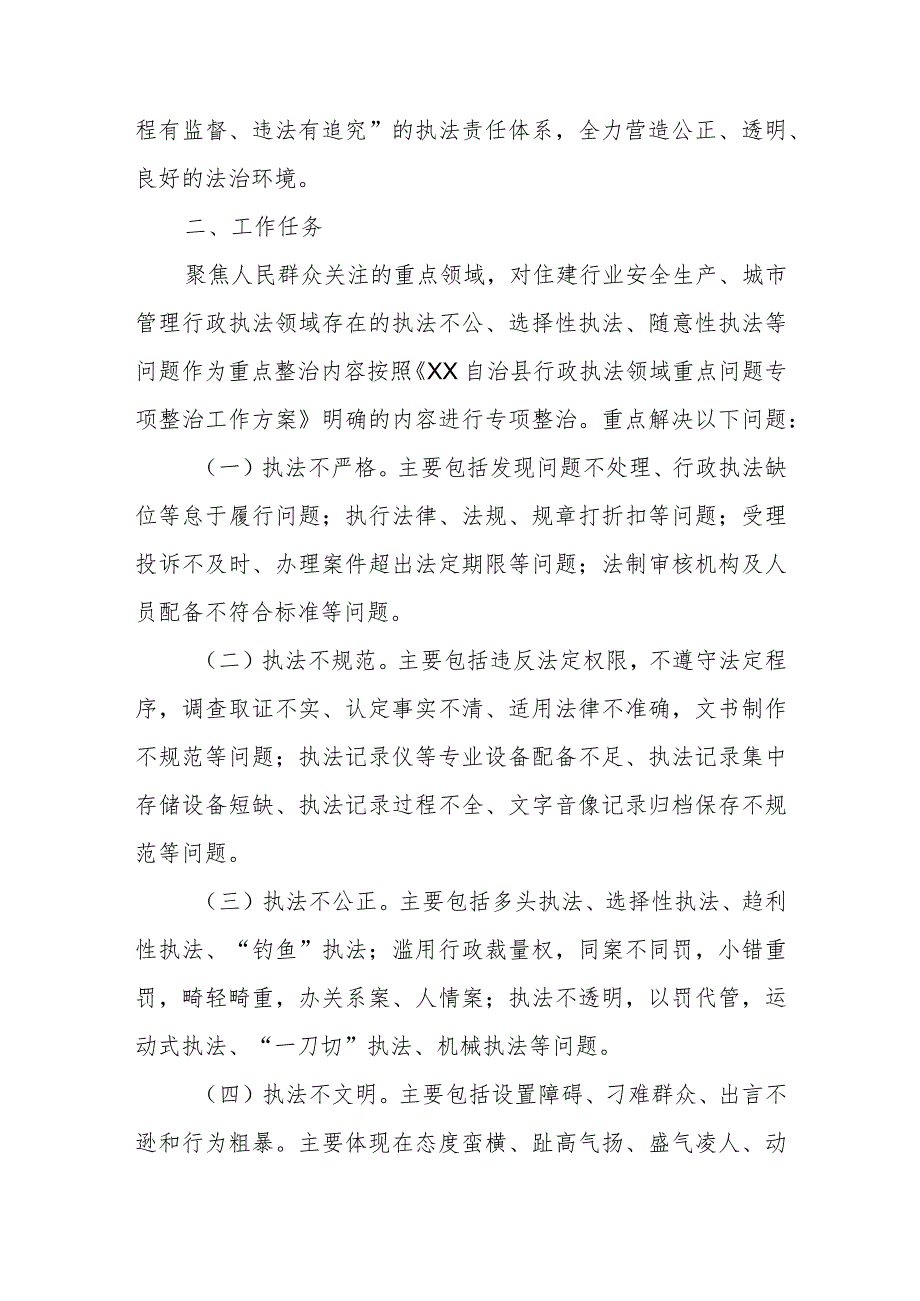 程有监督、违法有追究”的执法责任体系，全力营造公正、透明、良好的法治环境。

二、工作任务

聚焦人民群众关注的重点领域，对住建行业安全生产、城市管理行政执法领域存在的执法不公、选择性执法、随意性执法等问题作为重点整治内容按照《XX自治县行政执法领域重点问题专项整治工作方案》明确的内容进行专项整治。重点解决以下问题：

（一）执法不严格。主要包括发现问题不处理、行政执法缺位等怠于履行问题；执行法律、法规、规章打折扣等问题；受理投诉不及时、办理案件超出法定期限等问题；法制审核机构及人员配备不符合标准等问题。

（二）执法不规范。主要包括违反法定权限，不遵守法定程序，调查取证不实、认定事实不清、适用法律不准确，文书制作不规范等问题；执法记录仪等专业设备配备不足、执法记录集中存储设备短缺、执法记录过程不全、文字音像记录归档保存不规范等问题。

（三）执法不公正。主要包括多头执法、选择性执法、趋利性执法、“钓鱼”执法；滥用行政裁量权，同案不同罚，小错重罚，畸轻畸重，办关系案、人情案；执法不透明，以罚代管，运动式执法、“一刀切”执法、机械执法等问题。

（四）执法不文明。主要包括设置障碍、刁难群众、出言不逊和行为粗暴。主要体现在态度蛮横、趾高气扬、盛气凌人、动